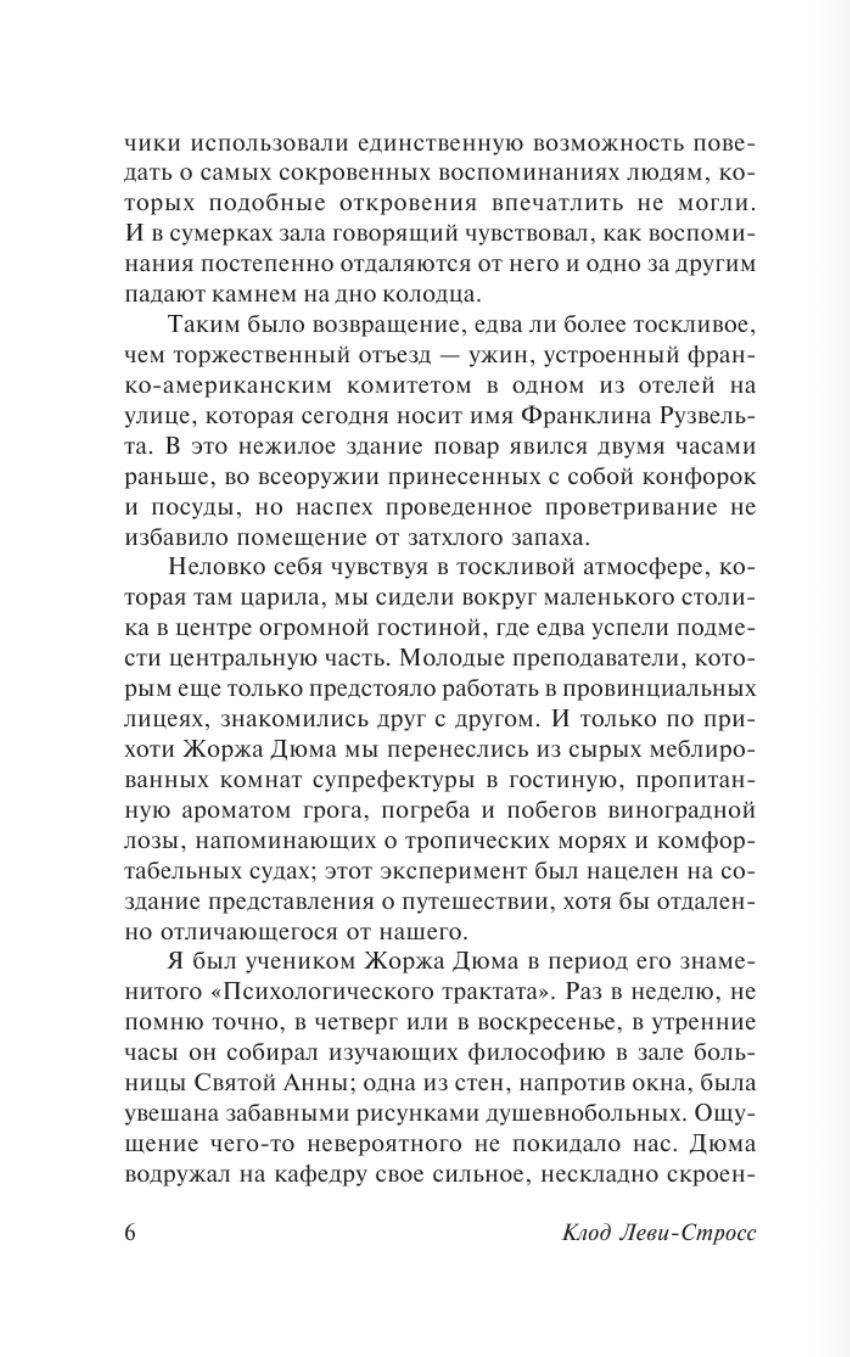 чики использовали единственную возможность поведать о самых сокровенных воспоминаниях людям, которых подобные откровения впечатлить не могли. И в сумерках зала говорящий чувствовал, как воспоминания постепенно отдаляются от него и одно за другим падают камнем на дно колодца.

Таким было возвращение, едва ли более тоскливое, чем торжественный отъезд — ужин, устроенный франко-американским комитетом в одном из отелей на улице, которая сегодня носит имя Франклина Рузвельта. В это нежилое здание повар явился двумя часами раньше, во всеоружии принесенных с собой конфорок и посуды, но наспех проведенное проветривание не избавило помещение от затхлого запаха.

Неловко себя чувствуя в тоскливой атмосфере, которая там царила, мы сидели вокруг маленького столика в центре огромной гостиной, где едва успели подмести центральную часть. Молодые преподаватели, которым еще только предстояло работать в провинциальных лицеях, знакомились друг с другом. И только по прихоти Жоржа Дюма мы перенеслись из сырых меблированных комнат супрефектуры в гостиную, пропитанную ароматом грога, погреба и побегов виноградной лозы, напоминающих о тропических морях и комфортабельных судах; этот эксперимент был нацелен на создание представления о путешествии, хотя бы отдаленно отличающегося от нашего.

Я был учеником Жоржа Дюма в период его знаменитого «Психологического трактата». Раз в неделю, не помню точно, в четверг или в воскресенье, в утренние часы он собирал изучающих философию в зале больницы Святой Анны; одна из стен, напротив окна, была увешана забавными рисунками душевнобольных. Ощущение чего-то невероятного не покидало нас. Дюма водружал на кафедру свое сильное, нескладно скроен-

6 Клод Леви-Стросс